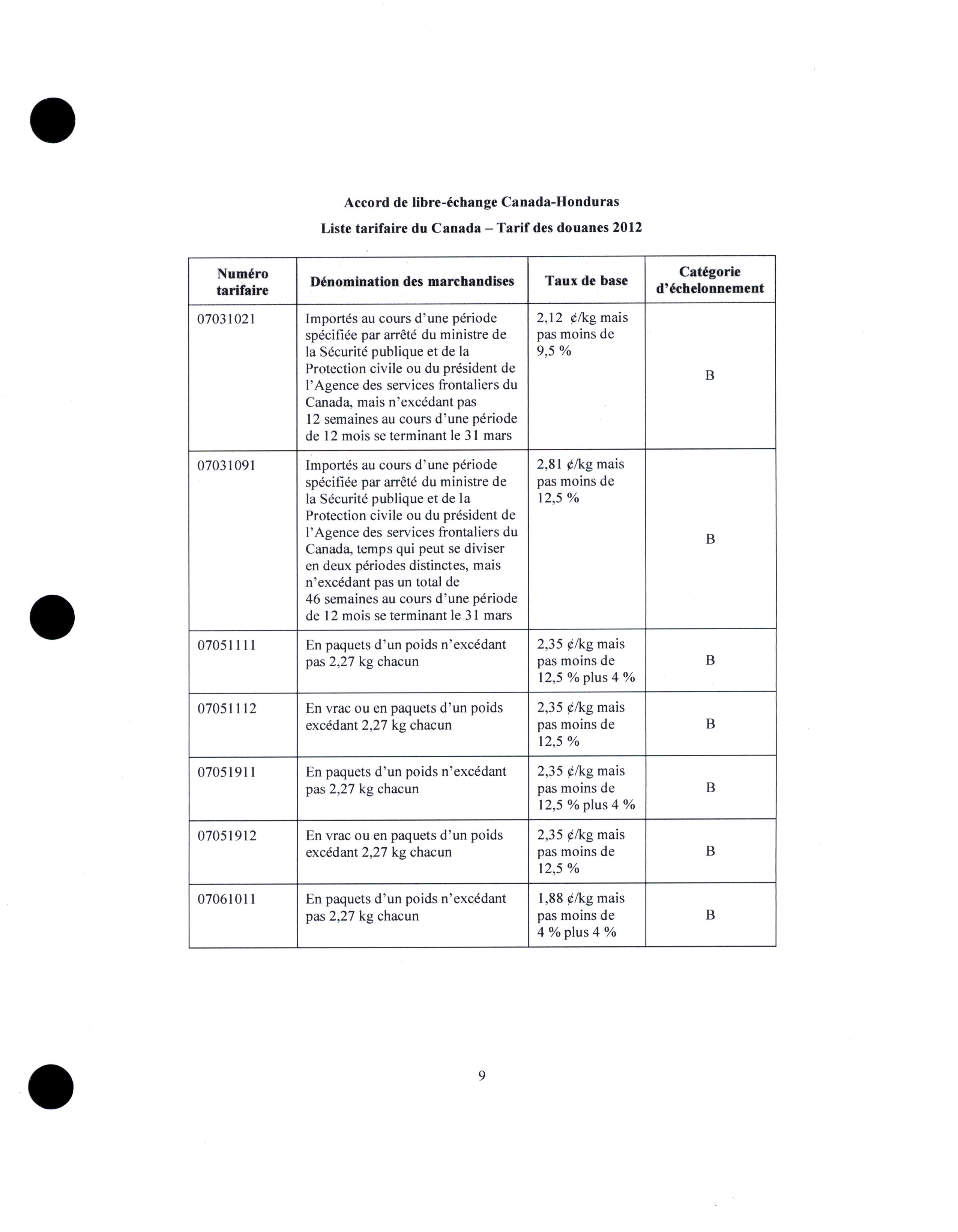 Accord de libre-échange Canada-Honduras

Liste tarifaire du Canada – Tarif des douanes 2012

| Numéro tarifaire | Dénomination des marchandises | Taux de base | Catégorie d'échelonnement |
|---|---|---|---|
| 07031021 | Importés au cours d'une période spécifiée par arrêté du ministre de la Sécurité publique et de la Protection civile ou du président de l'Agence des services frontaliers du Canada, mais n'excédant pas 12 semaines au cours d'une période de 12 mois se terminant le 31 mars | 2,12 ¢/kg mais pas moins de 9,5 % | B |
| 07031091 | Importés au cours d'une période spécifiée par arrêté du ministre de la Sécurité publique et de la Protection civile ou du président de l'Agence des services frontaliers du Canada, temps qui peut se diviser en deux périodes distinctes, mais n'excédant pas un total de 46 semaines au cours d'une période de 12 mois se terminant le 31 mars | 2,81 ¢/kg mais pas moins de 12,5 % | B |
| 07051111 | En paquets d'un poids n'excédant pas 2,27 kg chacun | 2,35 ¢/kg mais pas moins de 12,5 % plus 4 % | B |
| 07051112 | En vrac ou en paquets d'un poids excédant 2,27 kg chacun | 2,35 ¢/kg mais pas moins de 12,5 % | B |
| 07051911 | En paquets d'un poids n'excédant pas 2,27 kg chacun | 2,35 ¢/kg mais pas moins de 12,5 % plus 4 % | B |
| 07051912 | En vrac ou en paquets d'un poids excédant 2,27 kg chacun | 2,35 ¢/kg mais pas moins de 12,5 % | B |
| 07061011 | En paquets d'un poids n'excédant pas 2,27 kg chacun | 1,88 ¢/kg mais pas moins de 4 % plus 4 % | B |

9